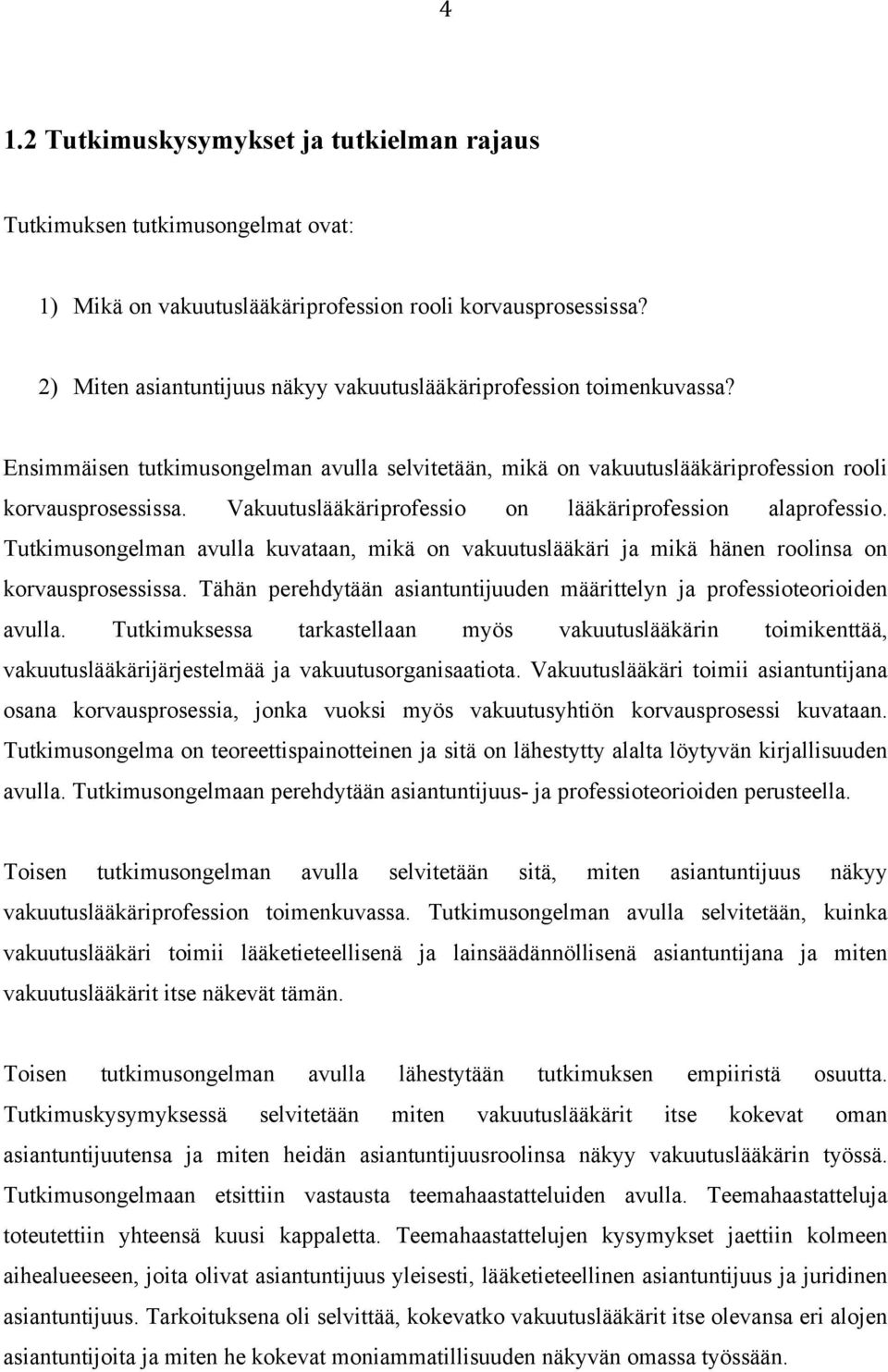 4

1.2 Tutkimuskysymykset ja tutkielman rajaus

Tutkimuksen tutkimusongelmat ovat:

1) Mikä on vakuutuslääkäriprofession rooli korvausprosessissa?

2) Miten asiantuntijuus näkyy vakuutuslääkäriprofession toimenkuvassa?

Ensimmäisen tutkimusongelman avulla selvitetään, mikä on vakuutuslääkäriprofession rooli korvausprosessissa. Vakuutuslääkäriprofessio on lääkäriprofession alaprofessio. Tutkimusongelman avulla kuvataan, mikä on vakuutuslääkäri ja mikä hänen roolinsa on korvausprosessissa. Tähän perehdytään asiantuntijuuden määrittelyn ja professioteorioiden avulla. Tutkimuksessa tarkastellaan myös vakuutuslääkärin toimikenttää, vakuutuslääkärijärjestelmää ja vakuutusorganisaatiota. Vakuutuslääkäri toimii asiantuntijana osana korvausprosessia, jonka vuoksi myös vakuutusyhtiön korvausprosessi kuvataan. Tutkimusongelma on teoreettispainotteinen ja sitä on lähestytty alalta löytyvän kirjallisuuden avulla. Tutkimusongelmaan perehdytään asiantuntijuus- ja professioteorioiden perusteella.

Toisen tutkimusongelman avulla selvitetään sitä, miten asiantuntijuus näkyy vakuutuslääkäriprofession toimenkuvassa. Tutkimusongelman avulla selvitetään, kuinka vakuutuslääkäri toimii lääketieteellisenä ja lainsäädännöllisenä asiantuntijana ja miten vakuutuslääkärit itse näkevät tämän.

Toisen tutkimusongelman avulla lähestytään tutkimuksen empiiristä osuutta. Tutkimuskysymyksessä selvitetään miten vakuutuslääkärit itse kokevat oman asiantuntijuutensa ja miten heidän asiantuntijuusroolinsa näkyy vakuutuslääkärin työssä. Tutkimusongelmaan etsittiin vastausta teemahaastatteluiden avulla. Teemahaastatteluja toteutettiin yhteensä kuusi kappaletta. Teemahaastattelujen kysymykset jaettiin kolmeen aihealueeseen, joita olivat asiantuntijuus yleisesti, lääketieteellinen asiantuntijuus ja juridinen asiantuntijuus. Tarkoituksena oli selvittää, kokevatko vakuutuslääkärit itse olevansa eri alojen asiantuntijoita ja miten he kokevat moniammatillisuuden näkyvän omassa työssään.